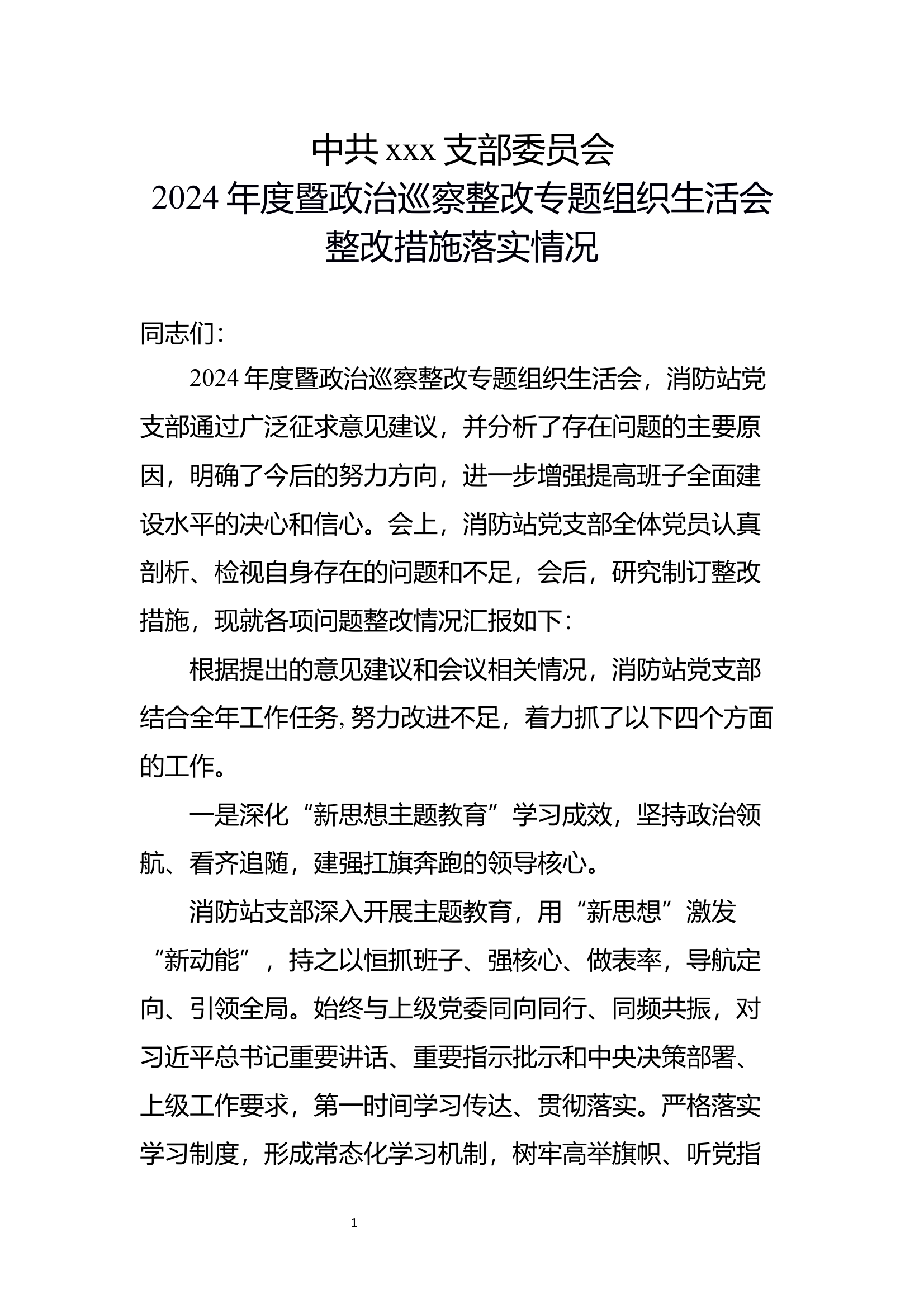 中共 xxx 支部委员会
2024 年度暨政治巡察整改专题组织生活会
整改措施落实情况

同志们：

2024 年度暨政治巡察整改专题组织生活会，消防站党支部通过广泛征求意见建议，并分析了存在问题的主要原因，明确了今后的努力方向，进一步增强提高班子全面建设水平的决心和信心。会上，消防站党支部全体党员认真剖析、检视自身存在的问题和不足，会后，研究制订整改措施，现就各项问题整改情况汇报如下：

根据提出的意见建议和会议相关情况，消防站党支部结合全年工作任务，努力改进不足，着力抓了以下四个方面的工作。

一是深化“新思想主题教育”学习成效，坚持政治领航、看齐追随，建强扛旗奔跑的领导核心。

消防站支部深入开展主题教育，用“新思想”激发“新动能”，持之以恒抓班子、强核心、做表率，导航定向、引领全局。始终与上级党委同向同行、同频共振，对习近平总书记重要讲话、重要指示批示和中央决策部署、上级工作要求，第一时间学习传达、贯彻落实。严格落实学习制度，形成常态化学习机制，树牢高举旗帜、听党指

1